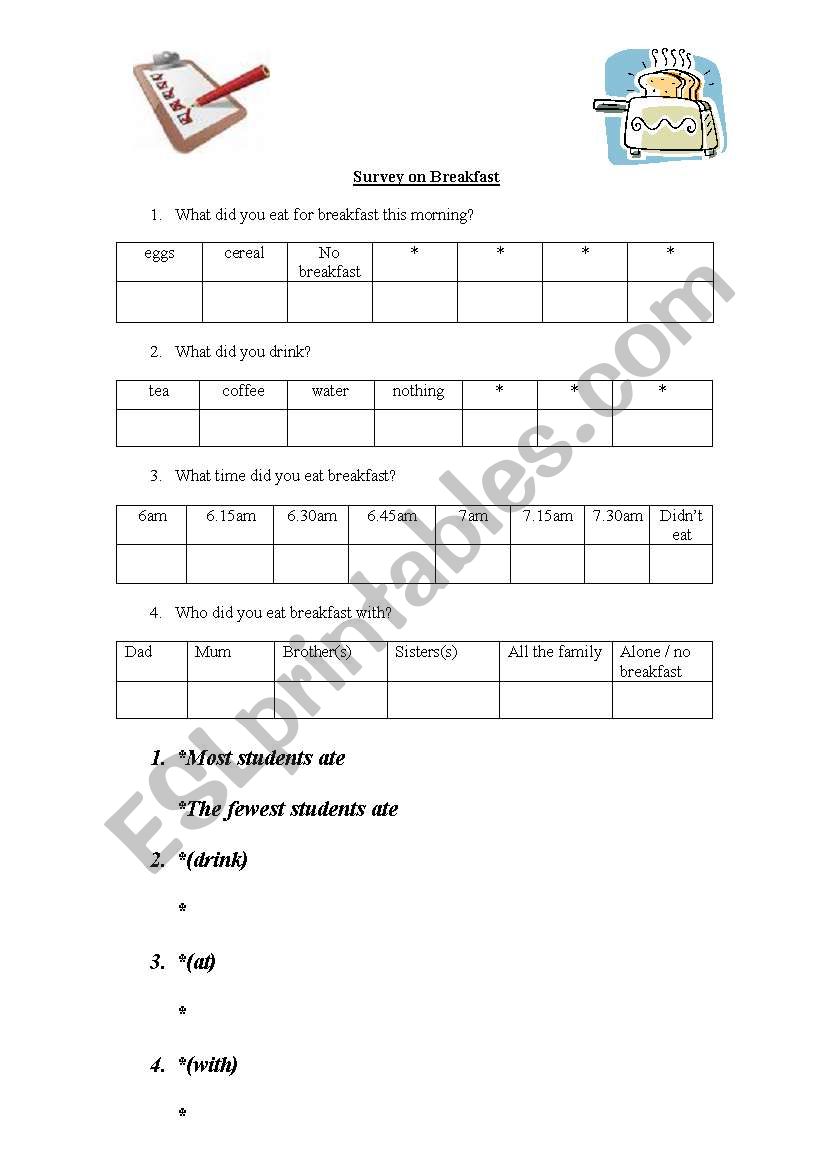 Survey on Breakfast

1. What did you eat for breakfast this morning?

| eggs | cereal | No breakfast | * | * | * | * |
|---|---|---|---|---|---|---|
| | | | | | | |

2. What did you drink?

| tea | coffee | water | nothing | * | * | * |
|---|---|---|---|---|---|---|
| | | | | | | |

3. What time did you eat breakfast?

| 6am | 6.15am | 6.30am | 6.45am | 7am | 7.15am | 7.30am | Didn't eat |
|---|---|---|---|---|---|---|---|
| | | | | | | | |

4. Who did you eat breakfast with?

| Dad | Mum | Brother(s) | Sisters(s) | All the family | Alone / no breakfast |
|---|---|---|---|---|---|
| | | | | | |

1. *Most students ate

*The fewest students ate

2. *(drink)

*

3. *(at)

*

4. *(with)

*

ESLprintables.com